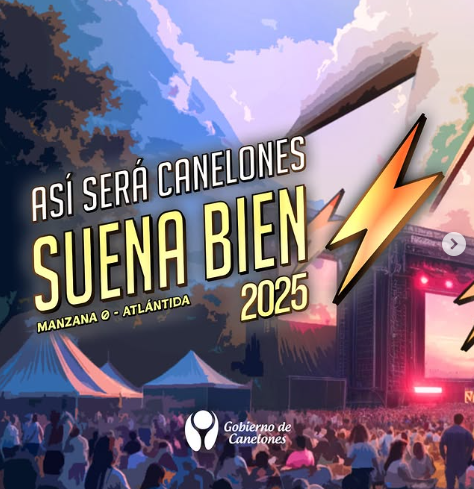 ASÍ SERÁ CANELONES
SUENA BIEN
2025
MANZANA Ø - ATLÁNTIDA

Gobierno de
Canelones